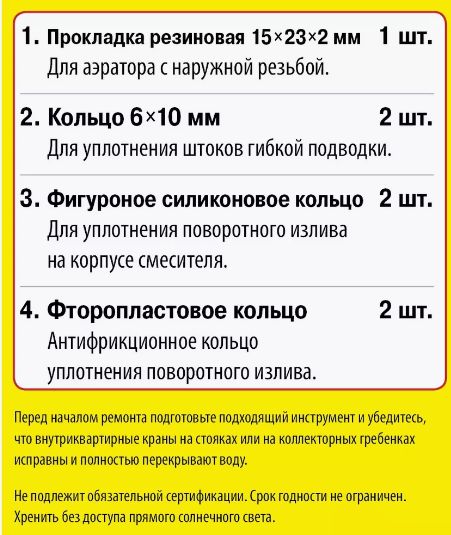 1. Прокладка резиновая 15×23×2 мм 1 шт.
Для аэратора с наружной резьбой.

2. Кольцо 6×10 мм 2 шт.
Для уплотнения штоков гибкой подводки.

3. Фигуроное силиконовое кольцо 2 шт.
Для уплотнения поворотного излива на корпусе смесителя.

4. Фторопластовое кольцо 2 шт.
Антифрикционное кольцо уплотнения поворотного излива.

Перед началом ремонта подготовьте подходящий инструмент и убедитесь, что внутриквартирные краны на стояках или на коллекторных гребенках исправны и полностью перекрывают воду.

Не подлежит обязательной сертификации. Срок годности не ограничен. Хренить без доступа прямого солнечного света.